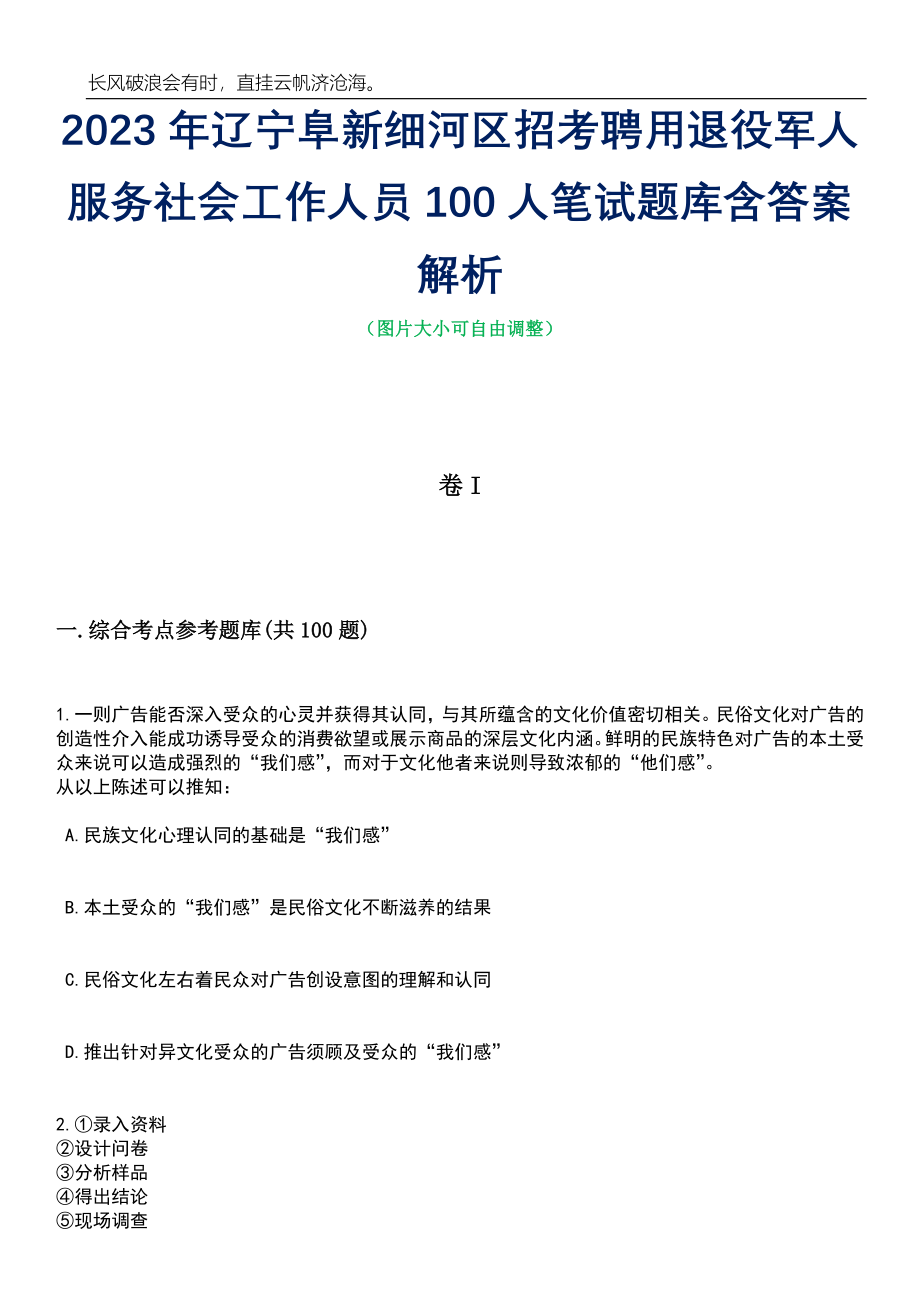 长风破浪会有时，直挂云帆济沧海。

2023 年辽宁阜新细河区招考聘用退役军人服务社会工作人员 100 人笔试题库含答案解析

（图片大小可自由调整）

卷 I

一.综合考点参考题库(共 100 题)

1.一则广告能否深入受众的心灵并获得其认同，与其所蕴含的文化价值密切相关。民俗文化对广告的创造性介入能成功诱导受众的消费欲望或展示商品的深层文化内涵。鲜明的民族特色对广告的本土受众来说可以造成强烈的“我们感”，而对于文化他者来说则导致浓郁的“他们感”。
从以上陈述可以推知：

A.民族文化心理认同的基础是“我们感”

B.本土受众的“我们感”是民俗文化不断滋养的结果

C.民俗文化左右着民众对广告创设意图的理解和认同

D.推出针对异文化受众的广告须顾及受众的“我们感”

2.①录入资料
②设计问卷
③分析样品
④得出结论
⑤现场调查